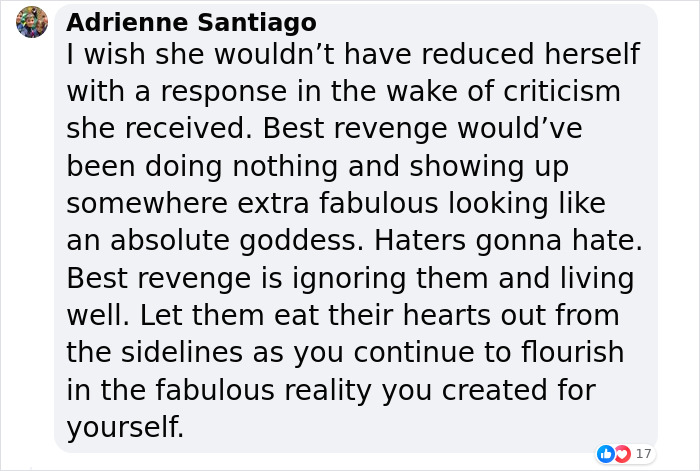 Adrienne Santiago
I wish she wouldn’t have reduced herself with a response in the wake of criticism she received. Best revenge would’ve been doing nothing and showing up somewhere extra fabulous looking like an absolute goddess. Haters gonna hate. Best revenge is ignoring them and living well. Let them eat their hearts out from the sidelines as you continue to flourish in the fabulous reality you created for yourself.

17